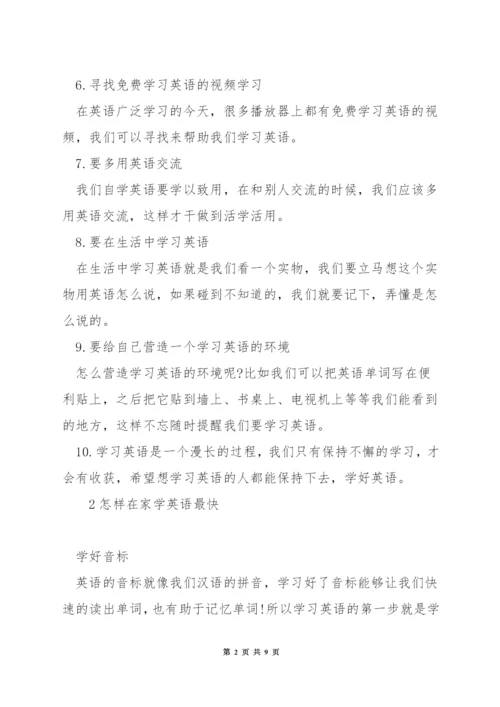 6.寻找免费学习英语的视频学习

在英语广泛学习的今天，很多播放器上都有免费学习英语的视频，我们可以寻找来帮助我们学习英语。

7.要多用英语交流

我们自学英语要学以致用，在和别人交流的时候，我们应该多用英语交流，这样才干做到活学活用。

8.要在生活中学习英语

在生活中学习英语就是我们看一个实物，我们要立马想这个实物用英语怎么说，如果碰到不知道的，我们就要记下，弄懂是怎么说的。

9.要给自己营造一个学习英语的环境

怎么营造学习英语的环境呢?比如我们可以把英语单词写在便利贴上，之后把它贴到墙上、书桌上、电视机上等等我们能看到的地方，这样不忘随时提醒我们要学习英语。

10.学习英语是一个漫长的过程，我们只有保持不懈的学习，才会有收获，希望想学习英语的人都能保持下去，学好英语。

2怎样在家学英语最快

学好音标

英语的音标就像我们汉语的拼音，学习好了音标能够让我们快速的读出单词，也有助于记忆单词!所以学习英语的第一步就是学

第 2 页 共 9 页